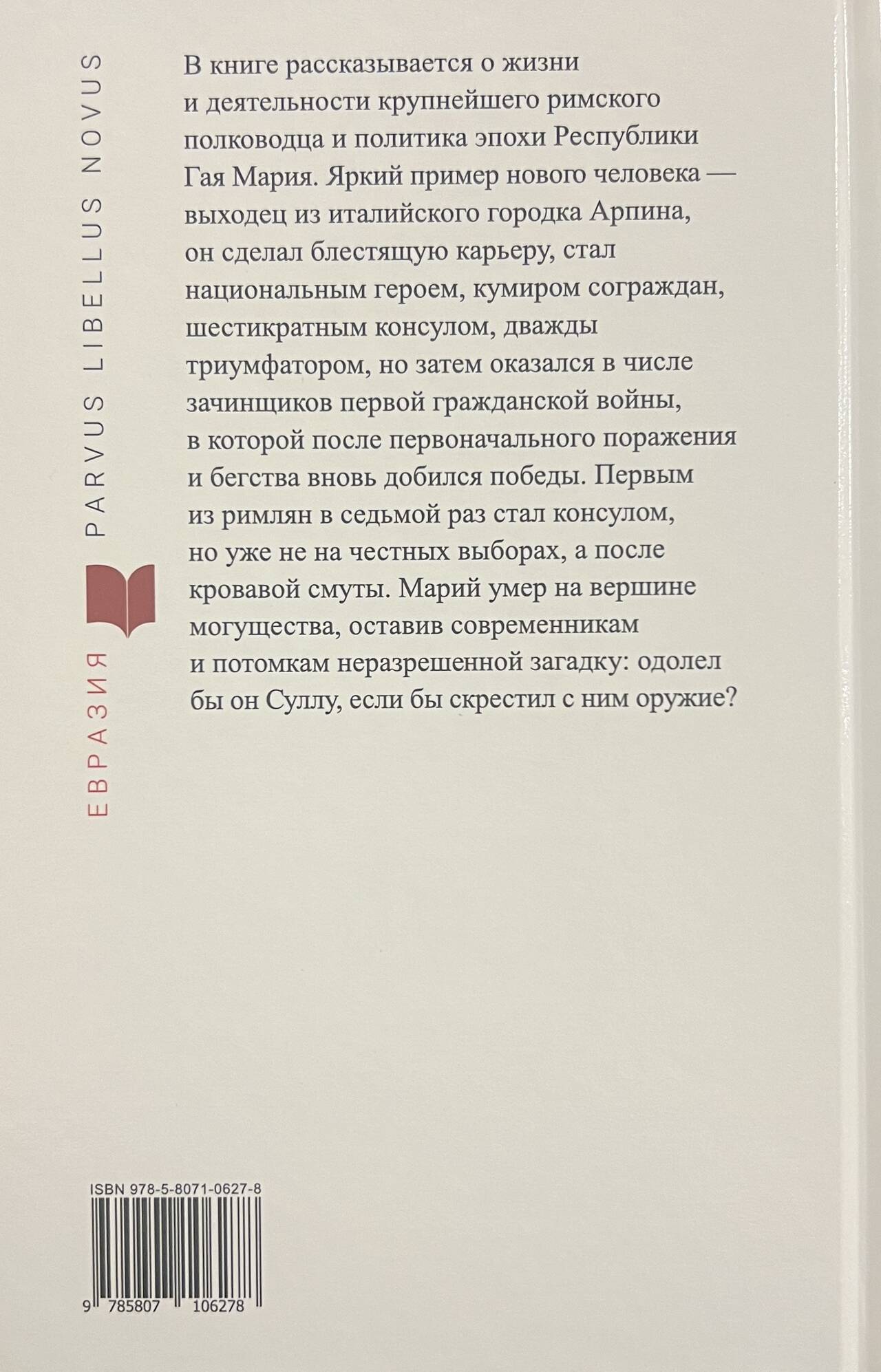 ЕВРАЗИЯ PARVUS LIBELLUS NOVUS

В книге рассказывается о жизни и деятельности крупнейшего римского полководца и политика эпохи Республики Гая Мария. Яркий пример нового человека — выходец из италийского городка Арпина, он сделал блестящую карьеру, стал национальным героем, кумиром сограждан, шестикратным консулом, дважды триумфатором, но затем оказался в числе зачинщиков первой гражданской войны, в которой после первоначального поражения и бегства вновь добился победы. Первым из римлян в седьмой раз стал консулом, но уже не на честных выборах, а после кровавой смуты. Марий умер на вершине могущества, оставив современникам и потомкам неразрешенной загадку: одолел бы он Суллу, если бы скрестил с ним оружие?

ISBN 978-5-8071-0627-8

9 785807 106278